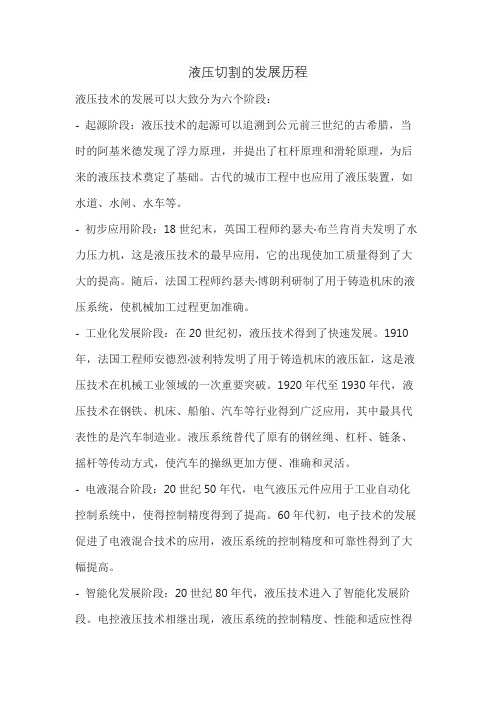 液压切割的发展历程

液压技术的发展可以大致分为六个阶段：

- 起源阶段：液压技术的起源可以追溯到公元前三世纪的古希腊，当时的阿基米德发现了浮力原理，并提出了杠杆原理和滑轮原理，为后来的液压技术奠定了基础。古代的城市工程中也应用了液压装置，如水道、水闸、水车等。

- 初步应用阶段：18 世纪末，英国工程师约瑟夫·布兰肯肖夫发明了水力压力机，这是液压技术的最早应用，它的出现使加工质量得到了大大的提高。随后，法国工程师约瑟夫·博朗利研制了用于铸造机床的液压系统，使机械加工过程更加准确。

- 工业化发展阶段：在 20 世纪初，液压技术得到了快速发展。1910 年，法国工程师安德烈·波利特发明了用于铸造机床的液压缸，这是液压技术在机械工业领域的一次重要突破。1920 年代至 1930 年代，液压技术在钢铁、机床、船舶、汽车等行业得到广泛应用，其中最具代表性的是汽车制造业。液压系统替代了原有的钢丝绳、杠杆、链条、摇杆等传动方式，使汽车的操纵更加方便、准确和灵活。

- 电液混合阶段：20 世纪 50 年代，电气液压元件应用于工业自动化控制系统中，使得控制精度得到了提高。60 年代初，电子技术的发展促进了电液混合技术的应用，液压系统的控制精度和可靠性得到了大幅提高。

- 智能化发展阶段：20 世纪 80 年代，液压技术进入了智能化发展阶段。电控液压技术相继出现，液压系统的控制精度、性能和适应性得